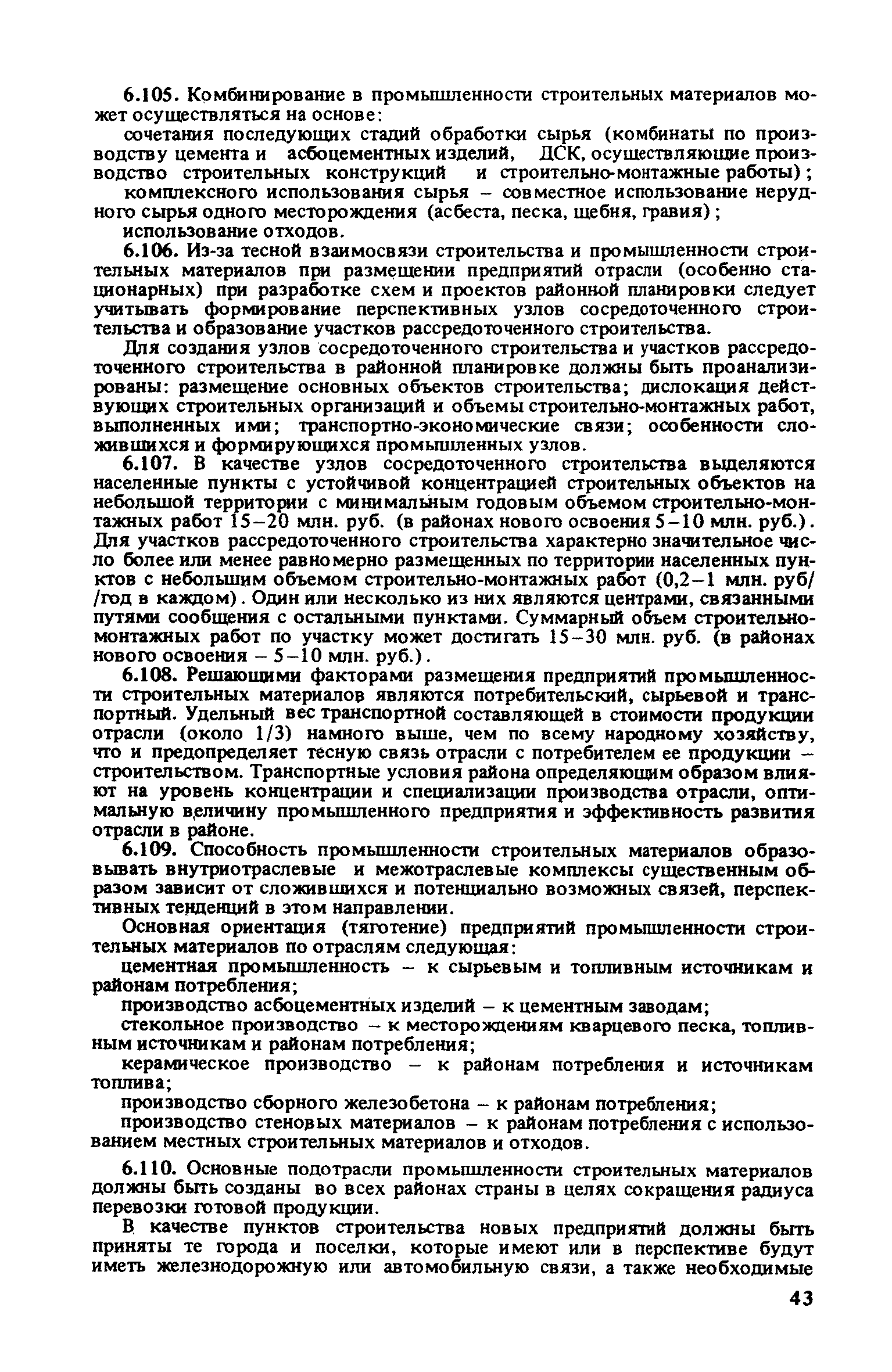 6.105. Комбинирование в промышленности строительных материалов может осуществляться на основе:

сочетания последующих стадий обработки сырья (комбинаты по производству цемента и асбоцементных изделий, ДСК, осуществляющие производство строительных конструкций и строительно-монтажные работы);

комплексного использования сырья – совместное использование нерудного сырья одного месторождения (асбеста, песка, щебня, гравия);

использование отходов.

6.106. Из-за тесной взаимосвязи строительства и промышленности строительных материалов при размещении предприятий отрасли (особенно стационарных) при разработке схем и проектов районной планировки следует учитывать формирование перспективных узлов сосредоточенного строительства и образование участков рассредоточенного строительства.

Для создания узлов сосредоточенного строительства и участков рассредоточенного строительства в районной планировке должны быть проанализированы: размещение основных объектов строительства; дислокация действующих строительных организаций и объемы строительно-монтажных работ, выполненных ими; транспортно-экономические связи; особенности сложившихся и формирующихся промышленных узлов.

6.107. В качестве узлов сосредоточенного строительства выделяются населенные пункты с устойчивой концентрацией строительных объектов на небольшой территории с минимальным годовым объемом строительно-монтажных работ 15–20 млн. руб. (в районах нового освоения 5–10 млн. руб.). Для участков рассредоточенного строительства характерно значительное число более или менее равномерно размещенных по территории населенных пунктов с небольшим объемом строительно-монтажных работ (0,2–1 млн. руб/ /год в каждом). Один или несколько из них являются центрами, связанными путями сообщения с остальными пунктами. Суммарный объем строительно-монтажных работ по участку может достигать 15–30 млн. руб. (в районах нового освоения – 5–10 млн. руб.).

6.108. Решающими факторами размещения предприятий промышленности строительных материалов являются потребительский, сырьевой и транспортный. Удельный вес транспортной составляющей в стоимости продукции отрасли (около 1/3) намного выше, чем по всему народному хозяйству, что и предопределяет тесную связь отрасли с потребителем ее продукции – строительством. Транспортные условия района определяющим образом влияют на уровень концентрации и специализации производства отрасли, оптимальную величину промышленного предприятия и эффективность развития отрасли в районе.

6.109. Способность промышленности строительных материалов образовывать внутриотраслевые и межотраслевые комплексы существенным образом зависит от сложившихся и потенциально возможных связей, перспективных тенденций в этом направлении.

Основная ориентация (тяготение) предприятий промышленности строительных материалов по отраслям следующая:

цементная промышленность – к сырьевым и топливным источникам и районам потребления;

производство асбоцементных изделий – к цементным заводам;

стекольное производство – к месторождениям кварцевого песка, топливным источникам и районам потребления;

керамическое производство – к районам потребления и источникам топлива;

производство сборного железобетона – к районам потребления;

производство стеновых материалов – к районам потребления с использованием местных строительных материалов и отходов.

6.110. Основные подотрасли промышленности строительных материалов должны быть созданы во всех районах страны в целях сокращения радиуса перевозки готовой продукции.

В качестве пунктов строительства новых предприятий должны быть приняты те города и поселки, которые имеют или в перспективе будут иметь железнодорожную или автомобильную связи, а также необходимые

43